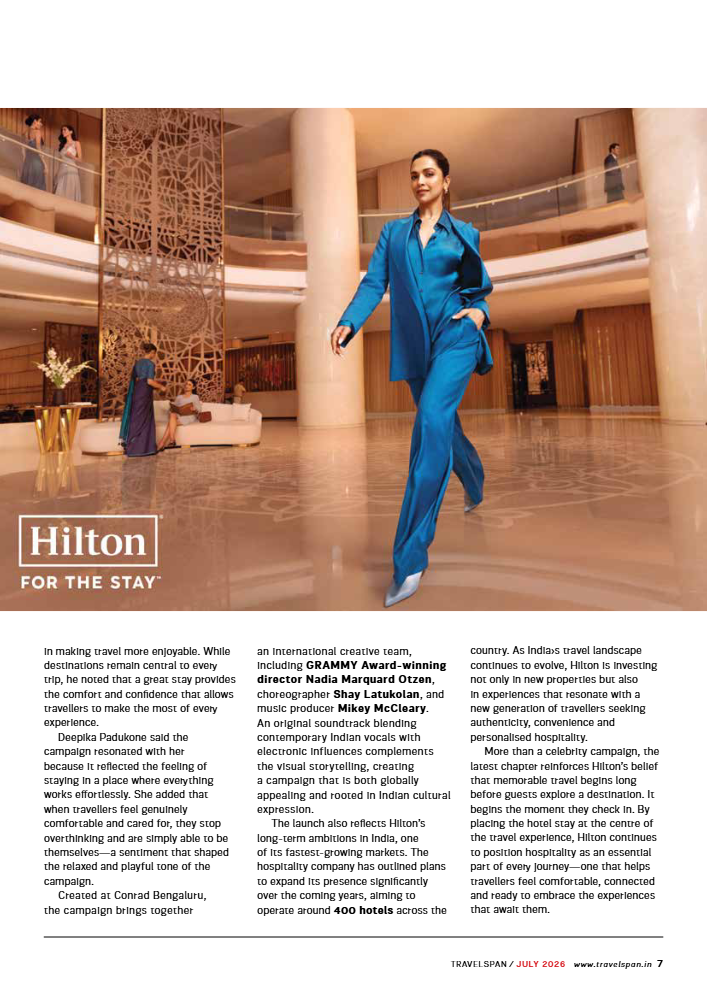 Hilton

FOR THE STAY™

in making travel more enjoyable. While destinations remain central to every trip, he noted that a great stay provides the comfort and confidence that allows travellers to make the most of every experience.

Deepika Padukone said the campaign resonated with her because it reflected the feeling of staying in a place where everything works effortlessly. She added that when travellers feel genuinely comfortable and cared for, they stop overthinking and are simply able to be themselves—a sentiment that shaped the relaxed and playful tone of the campaign.

Created at Conrad Bengaluru, the campaign brings together an international creative team, including GRAMMY Award-winning director Nadia Marquard Otzen, choreographer Shay Latukolan, and music producer Mikey McCleary. An original soundtrack blending contemporary Indian vocals with electronic influences complements the visual storytelling, creating a campaign that is both globally appealing and rooted in Indian cultural expression.

The launch also reflects Hilton's long-term ambitions in India, one of its fastest-growing markets. The hospitality company has outlined plans to expand its presence significantly over the coming years, aiming to operate around 400 hotels across the country. As India›s travel landscape continues to evolve, Hilton is investing not only in new properties but also in experiences that resonate with a new generation of travellers seeking authenticity, convenience and personalised hospitality.

More than a celebrity campaign, the latest chapter reinforces Hilton's belief that memorable travel begins long before guests explore a destination. It begins the moment they check in. By placing the hotel stay at the centre of the travel experience, Hilton continues to position hospitality as an essential part of every journey—one that helps travellers feel comfortable, connected and ready to embrace the experiences that await them.

TRAVELSPAN / JULY 2026 www.travelspan.in 7